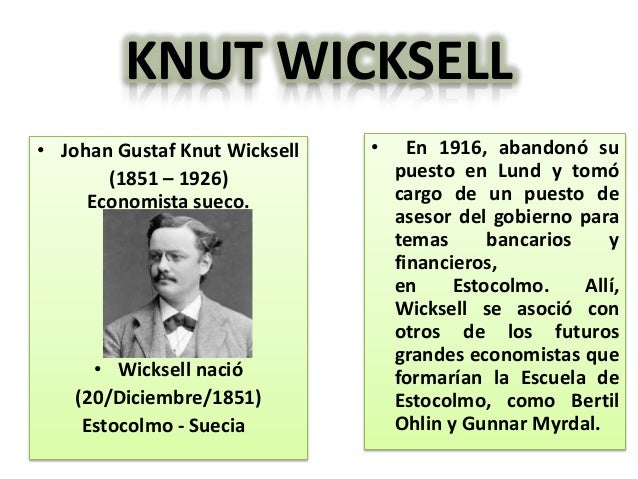 KNUT WICKSELL

• Johan Gustaf Knut Wicksell (1851 – 1926) Economista sueco.

• Wicksell nació (20/Diciembre/1851) Estocolmo - Suecia

• En 1916, abandonó su puesto en Lund y tomó cargo de un puesto de asesor del gobierno para temas bancarios y financieros, en Estocolmo. Allí, Wicksell se asoció con otros de los futuros grandes economistas que formarían la Escuela de Estocolmo, como Bertil Ohlin y Gunnar Myrdal.